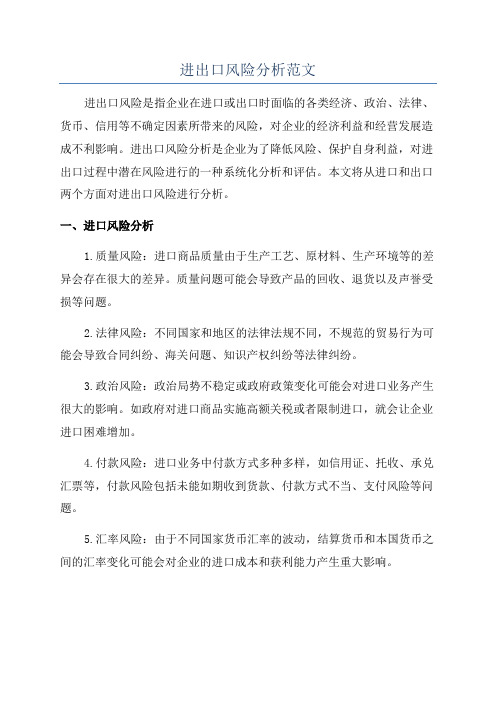 进出口风险分析范文

进出口风险是指企业在进口或出口时面临的各类经济、政治、法律、货币、信用等不确定因素所带来的风险，对企业的经济利益和经营发展造成不利影响。进出口风险分析是企业为了降低风险、保护自身利益，对进出口过程中潜在风险进行的一种系统化分析和评估。本文将从进口和出口两个方面对进出口风险进行分析。

一、进口风险分析

1.质量风险：进口商品质量由于生产工艺、原材料、生产环境等的差异会存在很大的差异。质量问题可能会导致产品的回收、退货以及声誉受损等问题。

2.法律风险：不同国家和地区的法律法规不同，不规范的贸易行为可能会导致合同纠纷、海关问题、知识产权纠纷等法律纠纷。

3.政治风险：政治局势不稳定或政府政策变化可能会对进口业务产生很大的影响。如政府对进口商品实施高额关税或者限制进口，就会让企业进口困难增加。

4.付款风险：进口业务中付款方式多种多样，如信用证、托收、承兑汇票等，付款风险包括未能如期收到货款、付款方式不当、支付风险等问题。

5.汇率风险：由于不同国家货币汇率的波动，结算货币和本国货币之间的汇率变化可能会对企业的进口成本和获利能力产生重大影响。